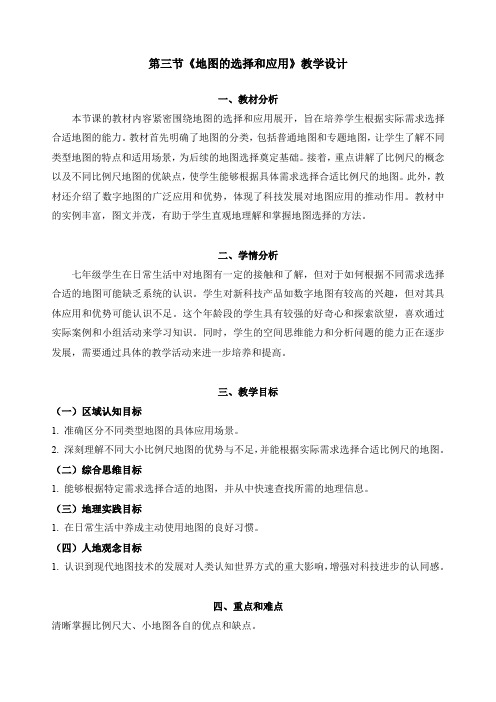 第三节《地图的选择和应用》教学设计

一、教材分析

本节课的教材内容紧密围绕地图的选择和应用展开，旨在培养学生根据实际需求选择合适地图的能力。教材首先明确了地图的分类，包括普通地图和专题地图，让学生了解不同类型地图的特点和适用场景，为后续的地图选择奠定基础。接着，重点讲解了比例尺的概念以及不同比例尺地图的优缺点，使学生能够根据具体需求选择合适比例尺的地图。此外，教材还介绍了数字地图的广泛应用和优势，体现了科技发展对地图应用的推动作用。教材中的实例丰富，图文并茂，有助于学生直观地理解和掌握地图选择的方法。

二、学情分析

七年级学生在日常生活中对地图有一定的接触和了解，但对于如何根据不同需求选择合适的地图可能缺乏系统的认识。学生对新科技产品如数字地图有较高的兴趣，但对其具体应用和优势可能认识不足。这个年龄段的学生具有较强的好奇心和探索欲望，喜欢通过实际案例和小组活动来学习知识。同时，学生的空间思维能力和分析问题的能力正在逐步发展，需要通过具体的教学活动来进一步培养和提高。

三、教学目标

（一）区域认知目标

1. 准确区分不同类型地图的具体应用场景。

2. 深刻理解不同大小比例尺地图的优势与不足，并能根据实际需求选择合适比例尺的地图。

（二）综合思维目标

1. 能够根据特定需求选择合适的地图，并从中快速查找所需的地理信息。

（三）地理实践目标

1. 在日常生活中养成主动使用地图的良好习惯。

（四）人地观念目标

1. 认识到现代地图技术的发展对人类认知世界方式的重大影响，增强对科技进步的认同感。

四、重点和难点

清晰掌握比例尺大、小地图各自的优点和缺点。